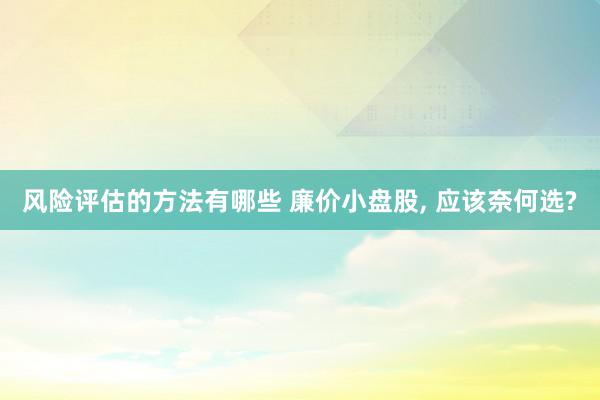 风险评估的方法有哪些 廉价小盘股, 应该奈何选?